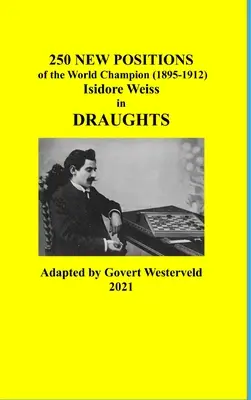 250 NEW POSITIONS
of the World Champion (1895-1912)
Isidore Weiss
in
DRAUGHTS

Adapted by Govert Westerveld
2021